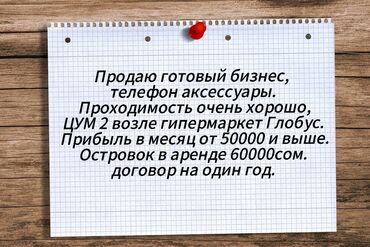 Продаю готовый бизнес, телефон аксессуары. Проходимость очень хорошо, ЦУМ 2 возле гипермаркет Глобус. Прибыль в месяц от 50000 и выше. Островок в аренде 60000сом. договор на один год.